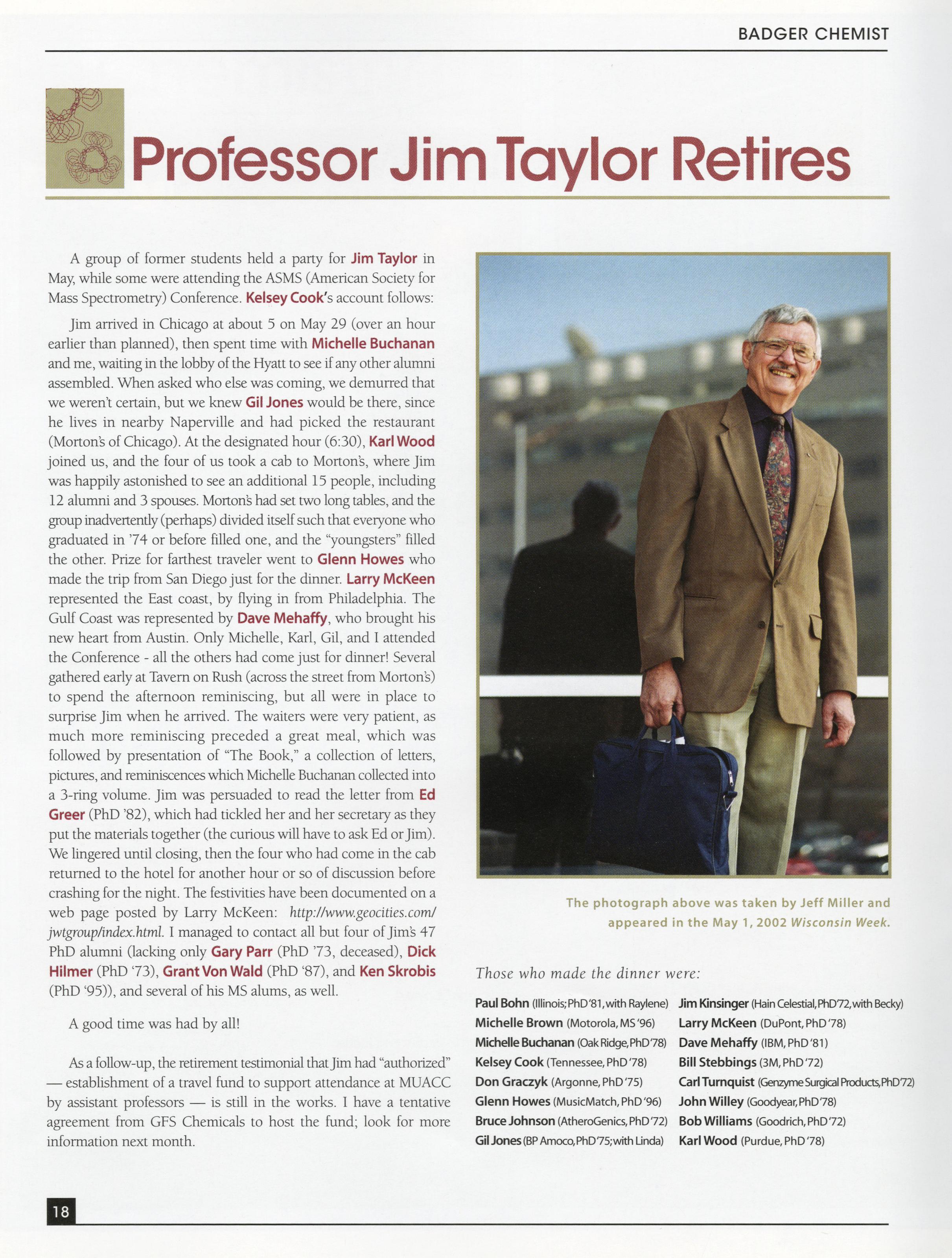 BADGER CHEMIST

Professor Jim Taylor Retires

A group of former students held a party for Jim Taylor in May, while some were attending the ASMS (American Society for Mass Spectrometry) Conference. Kelsey Cook's account follows:

Jim arrived in Chicago at about 5 on May 29 (over an hour earlier than planned), then spent time with Michelle Buchanan and me, waiting in the lobby of the Hyatt to see if any other alumni assembled. When asked who else was coming, we demurred that we weren't certain, but we knew Gil Jones would be there, since he lives in nearby Naperville and had picked the restaurant (Morton's of Chicago). At the designated hour (6:30), Karl Wood joined us, and the four of us took a cab to Morton's, where Jim was happily astonished to see an additional 15 people, including 12 alumni and 3 spouses. Morton's had set two long tables, and the group inadvertently (perhaps) divided itself such that everyone who graduated in '74 or before filled one, and the "youngsters" filled the other. Prize for farthest traveler went to Glenn Howes who made the trip from San Diego just for the dinner. Larry McKeen represented the East coast, by flying in from Philadelphia. The Gulf Coast was represented by Dave Mehaffy, who brought his new heart from Austin. Only Michelle, Karl, Gil, and I attended the Conference - all the others had come just for dinner! Several gathered early at Tavern on Rush (across the street from Morton's) to spend the afternoon reminiscing, but all were in place to surprise Jim when he arrived. The waiters were very patient, as much more reminiscing preceded a great meal, which was followed by presentation of "The Book," a collection of letters, pictures, and reminiscences which Michelle Buchanan collected into a 3-ring volume. Jim was persuaded to read the letter from Ed Greer (PhD '82), which had tickled her and her secretary as they put the materials together (the curious will have to ask Ed or Jim). We lingered until closing, then the four who had come in the cab returned to the hotel for another hour or so of discussion before crashing for the night. The festivities have been documented on a web page posted by Larry McKeen: http://www.geocities.com/jwtgroup/index.html. I managed to contact all but four of Jim's 47 PhD alumni (lacking only Gary Parr (PhD '73, deceased), Dick Hilmer (PhD '73), Grant Von Wald (PhD '87), and Ken Skrobis (PhD '95)), and several of his MS alums, as well.

A good time was had by all!

As a follow-up, the retirement testimonial that Jim had "authorized" — establishment of a travel fund to support attendance at MUACC by assistant professors — is still in the works. I have a tentative agreement from GFS Chemicals to host the fund; look for more information next month.

The photograph above was taken by Jeff Miller and appeared in the May 1, 2002 Wisconsin Week.

Those who made the dinner were:

Paul Bohn (Illinois; PhD '81, with Raylene)
Michelle Brown (Motorola, MS '96)
Michelle Buchanan (Oak Ridge, PhD '78)
Kelsey Cook (Tennessee, PhD '78)
Don Graczyk (Argonne, PhD '75)
Glenn Howes (MusicMatch, PhD '96)
Bruce Johnson (AtheroGenics, PhD '72)
Gil Jones (BP Amoco, PhD '75; with Linda)

Jim Kinsinger (Hain Celestial, PhD '72, with Becky)
Larry McKeen (DuPont, PhD '78)
Dave Mehaffy (IBM, PhD '81)
Bill Stebbings (3M, PhD '72)
Carl Turnquist (Genzyme Surgical Products, PhD '72)
John Willey (Goodyear, PhD '78)
Bob Williams (Goodrich, PhD '72)
Karl Wood (Purdue, PhD '78)

18